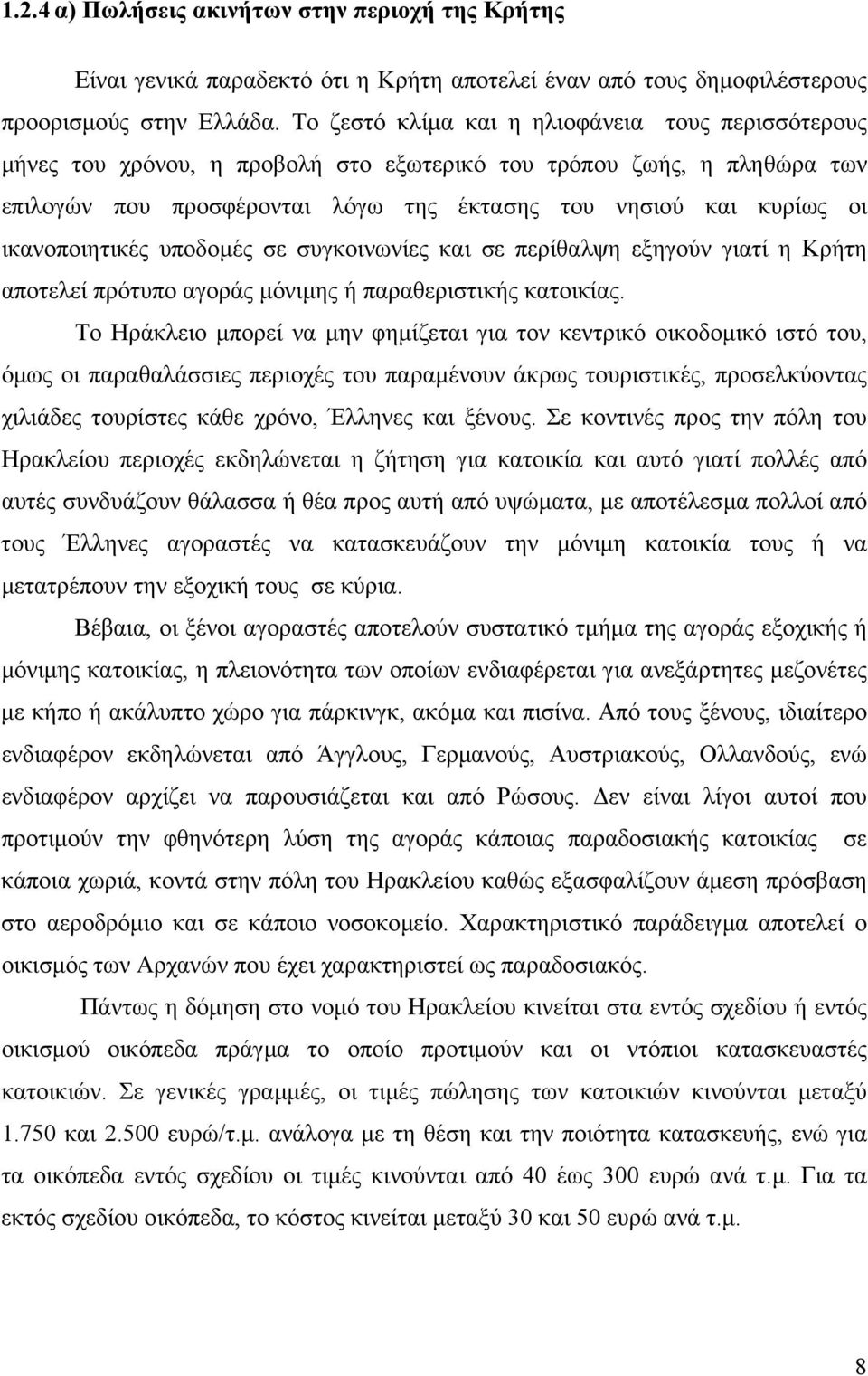 1.2.4 α) Πωλήσεις ακινήτων στην περιοχή της Κρήτης

Είναι γενικά παραδεκτό ότι η Κρήτη αποτελεί έναν από τους δημοφιλέστερους προορισμούς στην Ελλάδα. Το ζεστό κλίμα και η ηλιοφάνεια τους περισσότερους μήνες του χρόνου, η προβολή στο εξωτερικό του τρόπου ζωής, η πληθώρα των επιλογών που προσφέρονται λόγω της έκτασης του νησιού και κυρίως οι ικανοποιητικές υποδομές σε συγκοινωνίες και σε περίθαλψη εξηγούν γιατί η Κρήτη αποτελεί πρότυπο αγοράς μόνιμης ή παραθεριστικής κατοικίας.

Το Ηράκλειο μπορεί να μην φημίζεται για τον κεντρικό οικοδομικό ιστό του, όμως οι παραθαλάσσιες περιοχές του παραμένουν άκρως τουριστικές, προσελκύοντας χιλιάδες τουρίστες κάθε χρόνο, Έλληνες και ξένους. Σε κοντινές προς την πόλη του Ηρακλείου περιοχές εκδηλώνεται η ζήτηση για κατοικία και αυτό γιατί πολλές από αυτές συνδυάζουν θάλασσα ή θέα προς αυτή από υψώματα, με αποτέλεσμα πολλοί από τους Έλληνες αγοραστές να κατασκευάζουν την μόνιμη κατοικία τους ή να μετατρέπουν την εξοχική τους σε κύρια.

Βέβαια, οι ξένοι αγοραστές αποτελούν συστατικό τμήμα της αγοράς εξοχικής ή μόνιμης κατοικίας, η πλειονότητα των οποίων ενδιαφέρεται για ανεξάρτητες μεζονέτες με κήπο ή ακάλυπτο χώρο για πάρκινγκ, ακόμα και πισίνα. Από τους ξένους, ιδιαίτερο ενδιαφέρον εκδηλώνεται από Άγγλους, Γερμανούς, Αυστριακούς, Ολλανδούς, ενώ ενδιαφέρον αρχίζει να παρουσιάζεται και από Ρώσους. Δεν είναι λίγοι αυτοί που προτιμούν την φθηνότερη λύση της αγοράς κάποιας παραδοσιακής κατοικίας σε κάποια χωριά, κοντά στην πόλη του Ηρακλείου καθώς εξασφαλίζουν άμεση πρόσβαση στο αεροδρόμιο και σε κάποιο νοσοκομείο. Χαρακτηριστικό παράδειγμα αποτελεί ο οικισμός των Αρχανών που έχει χαρακτηριστεί ως παραδοσιακός.

Πάντως η δόμηση στο νομό του Ηρακλείου κινείται στα εντός σχεδίου ή εντός οικισμού οικόπεδα πράγμα το οποίο προτιμούν και οι ντόπιοι κατασκευαστές κατοικιών. Σε γενικές γραμμές, οι τιμές πώλησης των κατοικιών κινούνται μεταξύ 1.750 και 2.500 ευρώ/τ.μ. ανάλογα με τη θέση και την ποιότητα κατασκευής, ενώ για τα οικόπεδα εντός σχεδίου οι τιμές κινούνται από 40 έως 300 ευρώ ανά τ.μ. Για τα εκτός σχεδίου οικόπεδα, το κόστος κινείται μεταξύ 30 και 50 ευρώ ανά τ.μ.

8